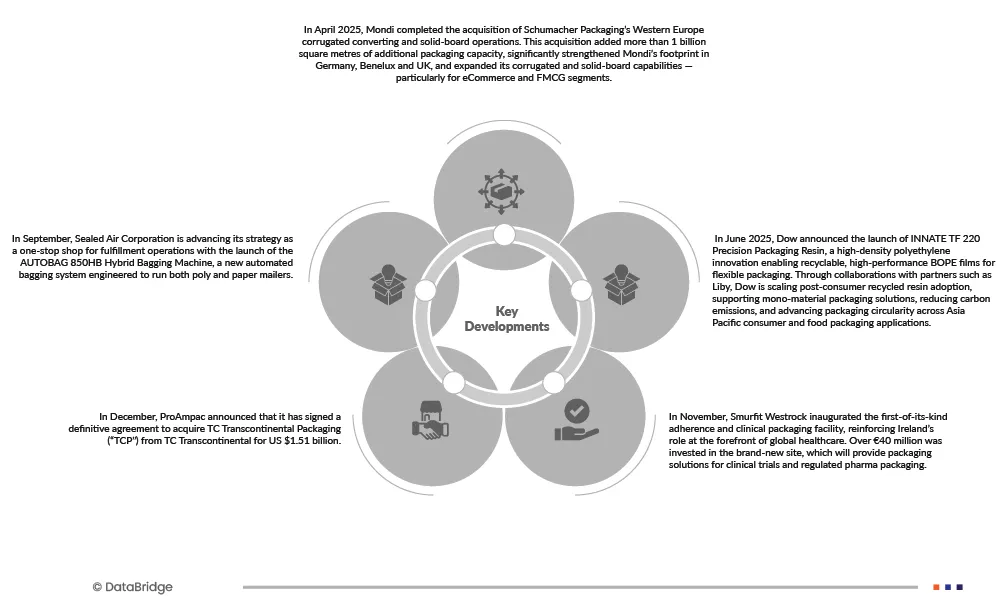 In April 2025, Mondi completed the acquisition of Schumacher Packaging's Western Europe corrugated converting and solid-board operations. This acquisition added more than 1 billion square metres of additional packaging capacity, significantly strengthened Mondi's footprint in Germany, Benelux and UK, and expanded its corrugated and solid-board capabilities — particularly for eCommerce and FMCG segments.

In September, Sealed Air Corporation is advancing its strategy as a one-stop shop for fulfillment operations with the launch of the AUTOBAG 850HB Hybrid Bagging Machine, a new automated bagging system engineered to run both poly and paper mailers.

Key Developments

In June 2025, Dow announced the launch of INNATE TF 220 Precision Packaging Resin, a high-density polyethylene innovation enabling recyclable, high-performance BOPE films for flexible packaging. Through collaborations with partners such as Liby, Dow is scaling post-consumer recycled resin adoption, supporting mono-material packaging solutions, reducing carbon emissions, and advancing packaging circularity across Asia Pacific consumer and food packaging applications.

In December, ProAmpac announced that it has signed a definitive agreement to acquire TC Transcontinental Packaging ("TCP") from TC Transcontinental for US $1.51 billion.

In November, Smurfit Westrock inaugurated the first-of-its-kind adherence and clinical packaging facility, reinforcing Ireland's role at the forefront of global healthcare. Over €40 million was invested in the brand-new site, which will provide packaging solutions for clinical trials and regulated pharma packaging.

© DataBridge